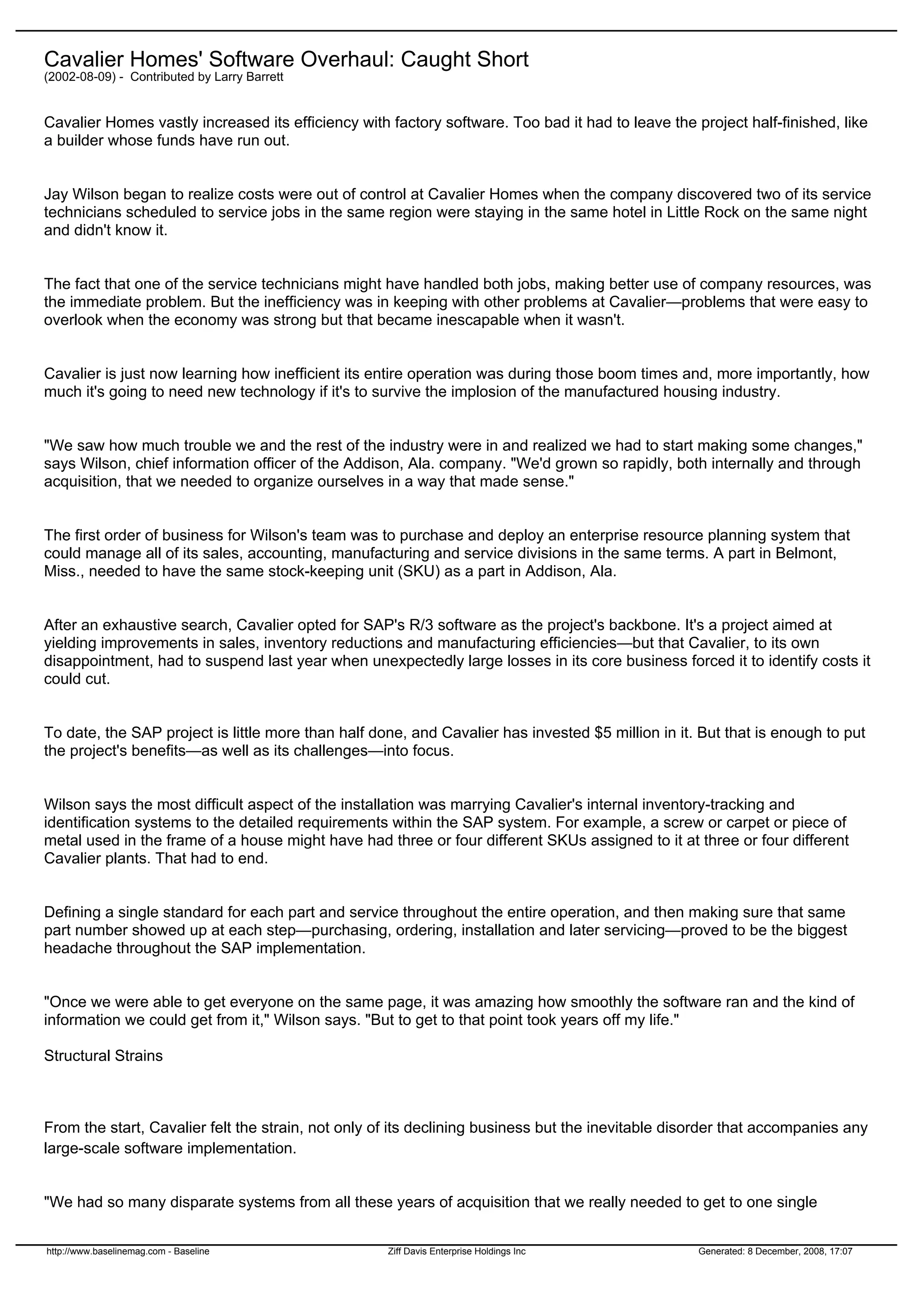 Cavalier Homes' Software Overhaul: Caught Short
(2002-08-09) - Contributed by Larry Barrett

Cavalier Homes vastly increased its efficiency with factory software. Too bad it had to leave the project half-finished, like a builder whose funds have run out.

Jay Wilson began to realize costs were out of control at Cavalier Homes when the company discovered two of its service technicians scheduled to service jobs in the same region were staying in the same hotel in Little Rock on the same night and didn't know it.

The fact that one of the service technicians might have handled both jobs, making better use of company resources, was the immediate problem. But the inefficiency was in keeping with other problems at Cavalier—problems that were easy to overlook when the economy was strong but that became inescapable when it wasn't.

Cavalier is just now learning how inefficient its entire operation was during those boom times and, more importantly, how much it's going to need new technology if it's to survive the implosion of the manufactured housing industry.

"We saw how much trouble we and the rest of the industry were in and realized we had to start making some changes," says Wilson, chief information officer of the Addison, Ala. company. "We'd grown so rapidly, both internally and through acquisition, that we needed to organize ourselves in a way that made sense."

The first order of business for Wilson's team was to purchase and deploy an enterprise resource planning system that could manage all of its sales, accounting, manufacturing and service divisions in the same terms. A part in Belmont, Miss., needed to have the same stock-keeping unit (SKU) as a part in Addison, Ala.

After an exhaustive search, Cavalier opted for SAP's R/3 software as the project's backbone. It's a project aimed at yielding improvements in sales, inventory reductions and manufacturing efficiencies—but that Cavalier, to its own disappointment, had to suspend last year when unexpectedly large losses in its core business forced it to identify costs it could cut.

To date, the SAP project is little more than half done, and Cavalier has invested $5 million in it. But that is enough to put the project's benefits—as well as its challenges—into focus.

Wilson says the most difficult aspect of the installation was marrying Cavalier's internal inventory-tracking and identification systems to the detailed requirements within the SAP system. For example, a screw or carpet or piece of metal used in the frame of a house might have had three or four different SKUs assigned to it at three or four different Cavalier plants. That had to end.

Defining a single standard for each part and service throughout the entire operation, and then making sure that same part number showed up at each step—purchasing, ordering, installation and later servicing—proved to be the biggest headache throughout the SAP implementation.

"Once we were able to get everyone on the same page, it was amazing how smoothly the software ran and the kind of information we could get from it," Wilson says. "But to get to that point took years off my life."

Structural Strains

From the start, Cavalier felt the strain, not only of its declining business but the inevitable disorder that accompanies any large-scale software implementation.

"We had so many disparate systems from all these years of acquisition that we really needed to get to one single

http://www.baselinemag.com - Baseline Ziff Davis Enterprise Holdings Inc Generated: 8 December, 2008, 17:07